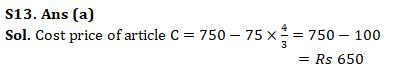 S13. Ans (a)

Sol. Cost price of article C $= 750 - 75 \times \frac{4}{3} = 750 - 100$
$= Rs\ 650$